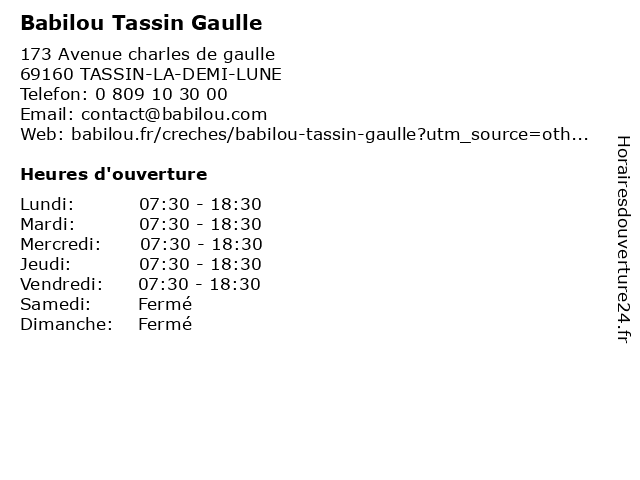 Babilou Tassin Gaulle

173 Avenue charles de gaulle
69160 TASSIN-LA-DEMI-LUNE
Telefon: 0 809 10 30 00
Email: contact@babilou.com
Web: babilou.fr/creches/babilou-tassin-gaulle?utm_source=oth...

Heures d'ouverture

| | |
|---|---|
| Lundi: | 07:30 - 18:30 |
| Mardi: | 07:30 - 18:30 |
| Mercredi: | 07:30 - 18:30 |
| Jeudi: | 07:30 - 18:30 |
| Vendredi: | 07:30 - 18:30 |
| Samedi: | Fermé |
| Dimanche: | Fermé |

Horairesdouverture24.fr